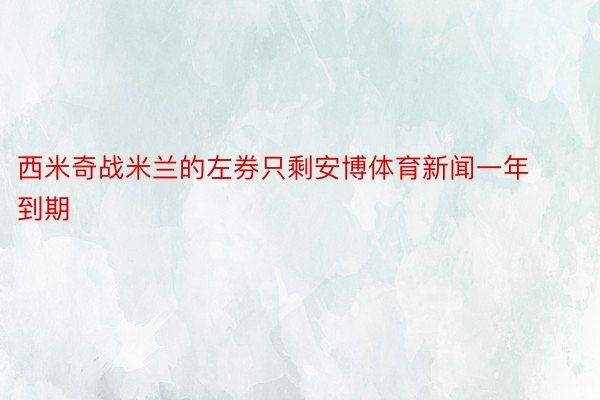 西米奇战米兰的左券只剩安博体育新闻一年到期